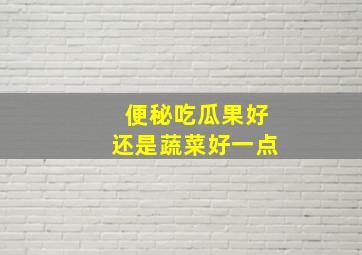 便秘吃瓜果好
还是蔬菜好一点